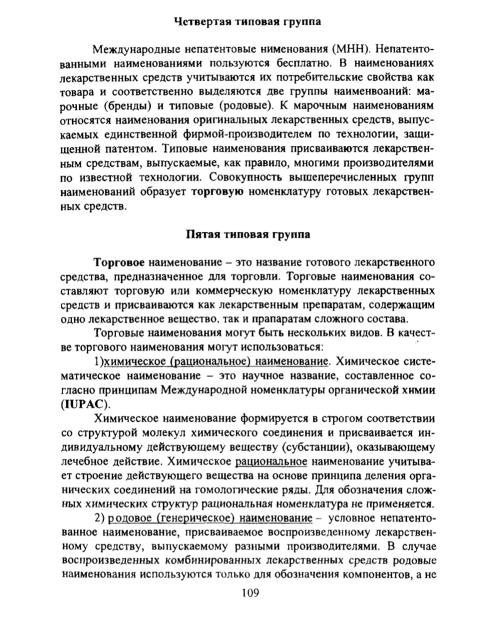 Четвертая типовая группа

Международные непатентовые нименования (МНН). Непатентованными наименованиями пользуются бесплатно. В наименованиях лекарственных средств учитываются их потребительские свойства как товара и соответственно выделяются две группы наименвоаний: марочные (бренды) и типовые (родовые). К марочным наименованиям относятся наименования оригинальных лекарственных средств, выпускаемых единственной фирмой-производителем по технологии, защищенной патентом. Типовые наименования присваиваются лекарственным средствам, выпускаемые, как правило, многими производителями по известной технологии. Совокупность вышеперечисленных групп наименований образует торговую номенклатуру готовых лекарственных средств.

Пятая типовая группа

Торговое наименование – это название готового лекарственного средства, предназначенное для торговли. Торговые наименования составляют торговую или коммерческую номенклатуру лекарственных средств и присваиваются как лекарственным препаратам, содержащим одно лекарственное вещество, так и прапаратам сложного состава.

Торговые наименования могут быть нескольких видов. В качестве торгового наименования могут использоваться:

1)химическое (рациональное) наименование. Химическое систематическое наименование – это научное название, составленное согласно принципам Международной номенклатуры органической химии (IUPAC).

Химическое наименование формируется в строгом соответствии со структурой молекул химического соединения и присваивается индивидуальному действующему веществу (субстанции), оказывающему лечебное действие. Химическое рациональное наименование учитывает строение действующего вещества на основе принципа деления органических соединений на гомологические ряды. Для обозначения сложных химических структур рациональная номенклатура не применяется.

2) родовое (генерическое) наименование – условное непатентованное наименование, присваиваемое воспроизведенному лекарственному средству, выпускаемому разными производителями. В случае воспроизведенных комбинированных лекарственных средств родовые наименования используются только для обозначения компонентов, а не

109